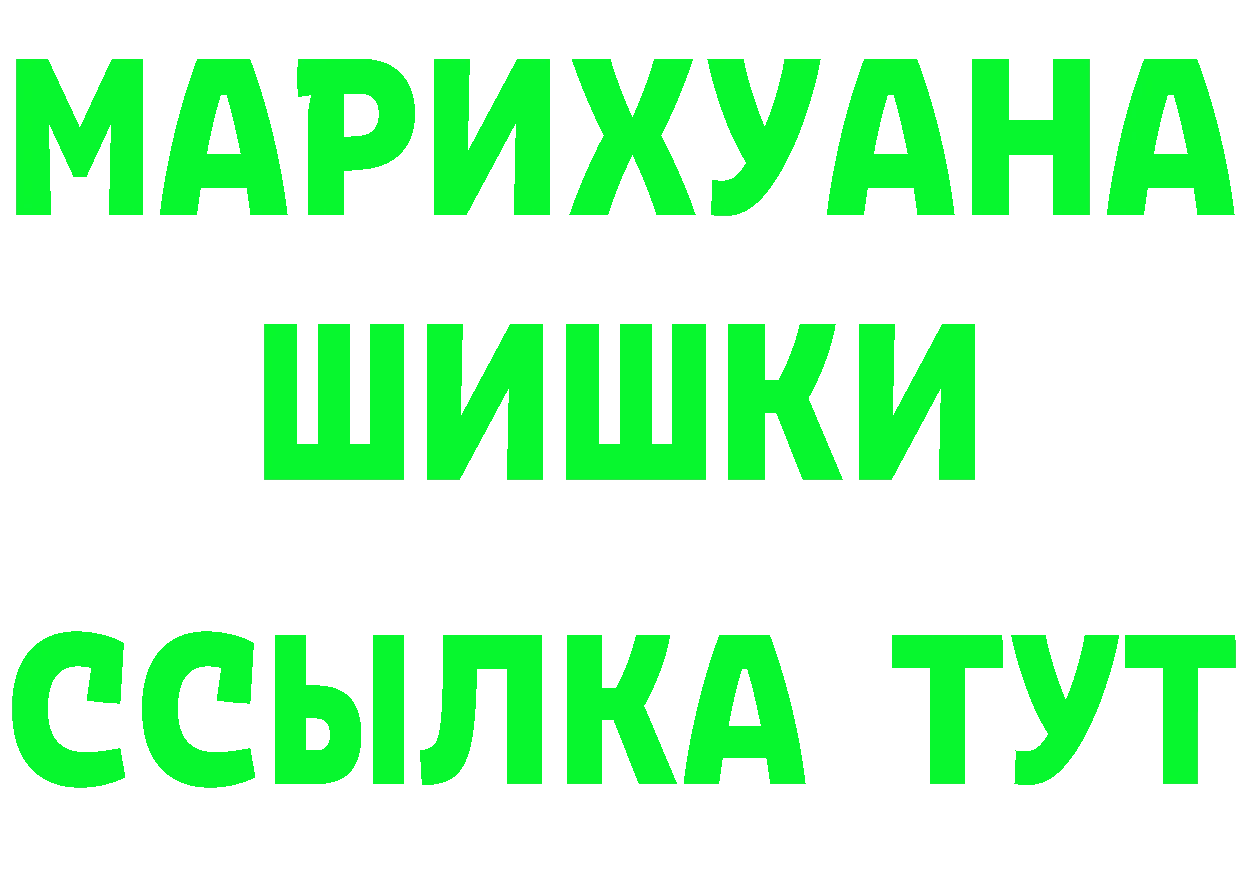 МАРИХУАНА
ШИШКИ
ССЫЛКА ТУТ